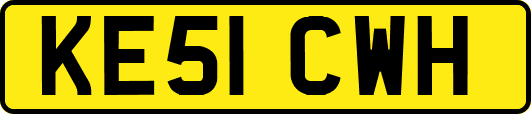 KE51 CWH